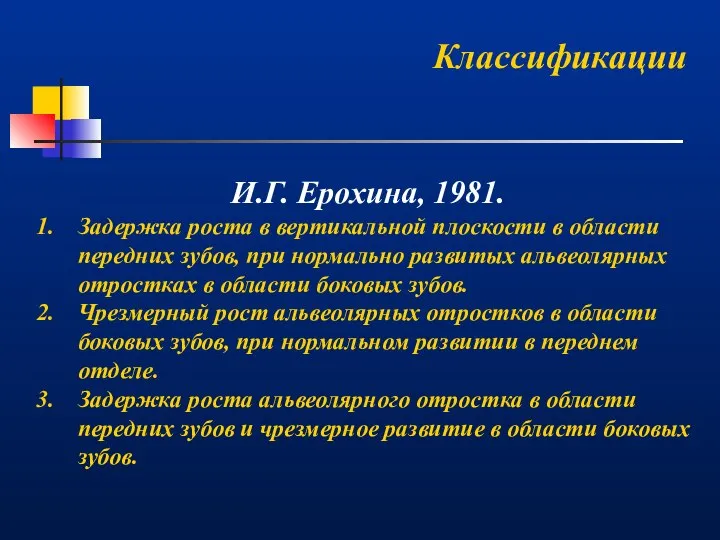 Классификации

И.Г. Ерохина, 1981.

1. Задержка роста в вертикальной плоскости в области передних зубов, при нормально развитых альвеолярных отростках в области боковых зубов.
2. Чрезмерный рост альвеолярных отростков в области боковых зубов, при нормальном развитии в переднем отделе.
3. Задержка роста альвеолярного отростка в области передних зубов и чрезмерное развитие в области боковых зубов.